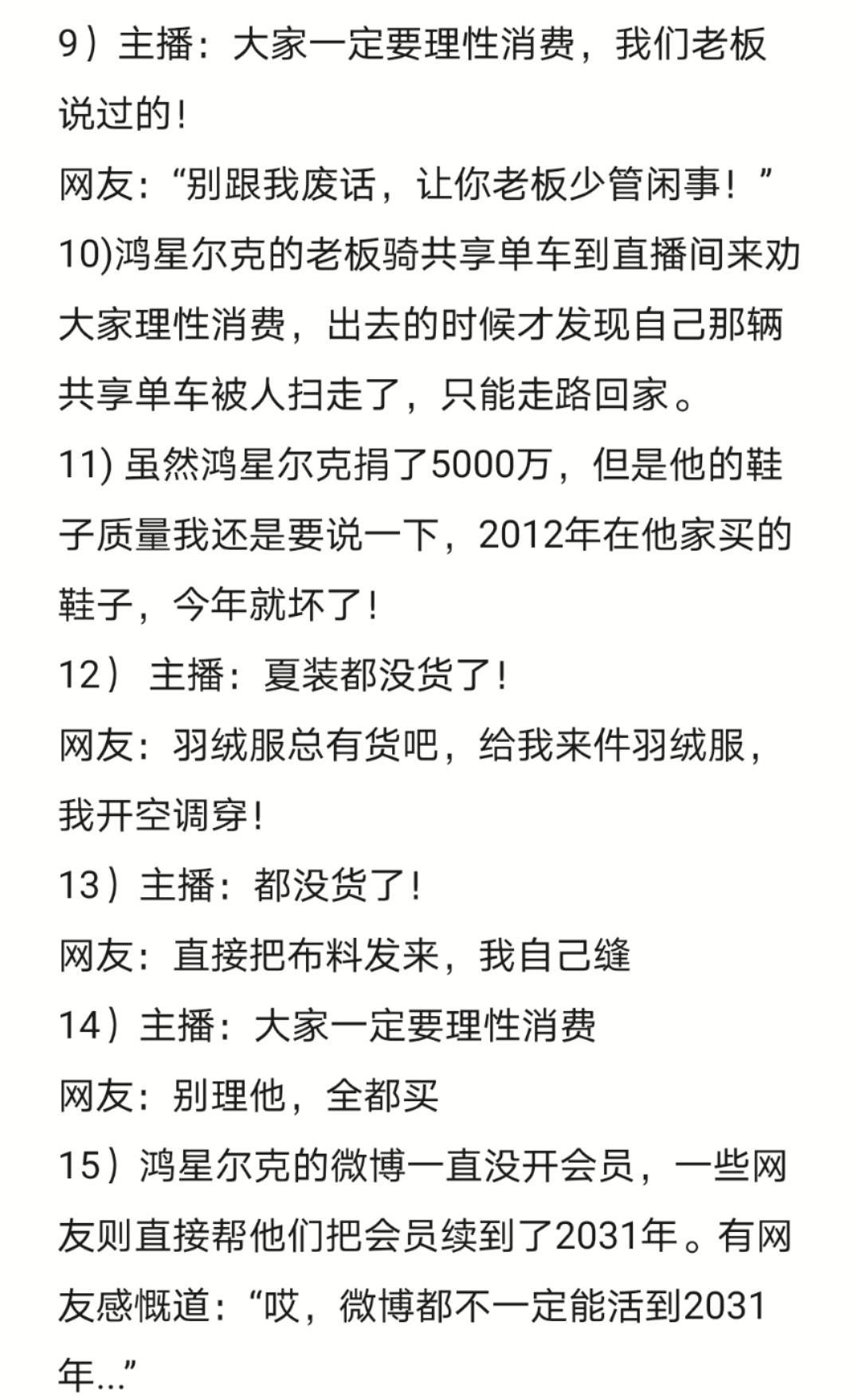 9）主播：大家一定要理性消费，我们老板说过的！
网友：“别跟我废话，让你老板少管闲事！”
10)鸿星尔克的老板骑共享单车到直播间来劝大家理性消费，出去的时候才发现自己那辆共享单车被人扫走了，只能走路回家。
11) 虽然鸿星尔克捐了5000万，但是他的鞋子质量我还是要说一下，2012年在他家买的鞋子，今年就坏了！
12） 主播：夏装都没货了！
网友：羽绒服总有货吧，给我来件羽绒服，我开空调穿！
13）主播：都没货了！
网友：直接把布料发来，我自己缝
14）主播：大家一定要理性消费
网友：别理他，全都买
15）鸿星尔克的微博一直没开会员，一些网友则直接帮他们把会员续到了2031年。有网友感慨道：“哎，微博都不一定能活到2031年...”